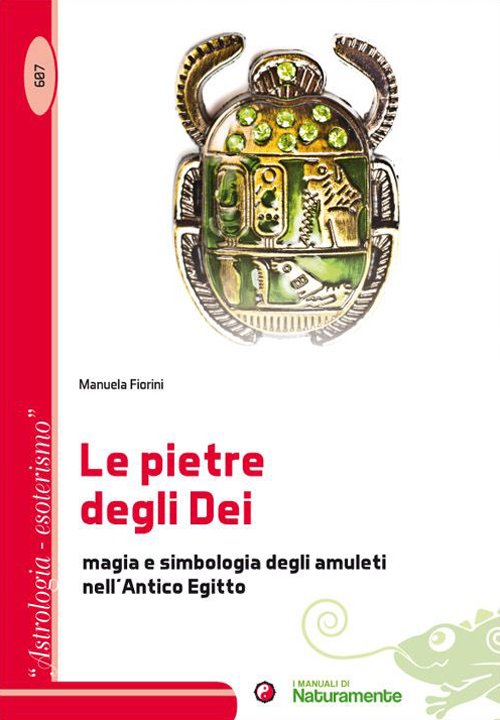 607

"Astrologia - esoterismo"

Manuela Fiorini

Le pietre degli Dei

magia e simbologia degli amuleti nell´Antico Egitto

I MANUALI DI
Naturamente